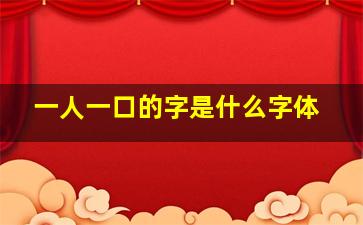 一人一口的字是什么字体